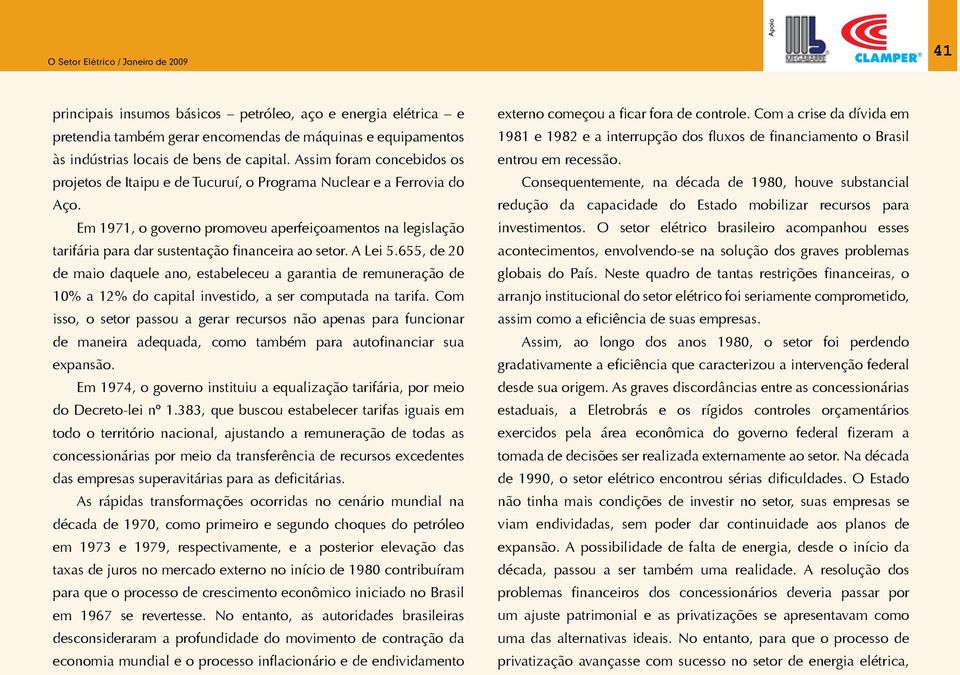 O Setor Elétrico / Janeiro de 2009

Apoio

MEGABARRE

CLAMPER®

41

principais insumos básicos – petróleo, aço e energia elétrica – e pretendia também gerar encomendas de máquinas e equipamentos às indústrias locais de bens de capital. Assim foram concebidos os projetos de Itaipu e de Tucuruí, o Programa Nuclear e a Ferrovia do Aço.

Em 1971, o governo promoveu aperfeiçoamentos na legislação tarifária para dar sustentação financeira ao setor. A Lei 5.655, de 20 de maio daquele ano, estabeleceu a garantia de remuneração de 10% a 12% do capital investido, a ser computada na tarifa. Com isso, o setor passou a gerar recursos não apenas para funcionar de maneira adequada, como também para autofinanciar sua expansão.

Em 1974, o governo instituiu a equalização tarifária, por meio do Decreto-lei nº 1.383, que buscou estabelecer tarifas iguais em todo o território nacional, ajustando a remuneração de todas as concessionárias por meio da transferência de recursos excedentes das empresas superavitárias para as deficitárias.

As rápidas transformações ocorridas no cenário mundial na década de 1970, como primeiro e segundo choques do petróleo em 1973 e 1979, respectivamente, e a posterior elevação das taxas de juros no mercado externo no início de 1980 contribuíram para que o processo de crescimento econômico iniciado no Brasil em 1967 se revertesse. No entanto, as autoridades brasileiras desconsideraram a profundidade do movimento de contração da economia mundial e o processo inflacionário e de endividamento externo começou a ficar fora de controle. Com a crise da dívida em 1981 e 1982 e a interrupção dos fluxos de financiamento o Brasil entrou em recessão.

Consequentemente, na década de 1980, houve substancial redução da capacidade do Estado mobilizar recursos para investimentos. O setor elétrico brasileiro acompanhou esses acontecimentos, envolvendo-se na solução dos graves problemas globais do País. Neste quadro de tantas restrições financeiras, o arranjo institucional do setor elétrico foi seriamente comprometido, assim como a eficiência de suas empresas.

Assim, ao longo dos anos 1980, o setor foi perdendo gradativamente a eficiência que caracterizou a intervenção federal desde sua origem. As graves discordâncias entre as concessionárias estaduais, a Eletrobrás e os rígidos controles orçamentários exercidos pela área econômica do governo federal fizeram a tomada de decisões ser realizada externamente ao setor. Na década de 1990, o setor elétrico encontrou sérias dificuldades. O Estado não tinha mais condições de investir no setor, suas empresas se viam endividadas, sem poder dar continuidade aos planos de expansão. A possibilidade de falta de energia, desde o início da década, passou a ser também uma realidade. A resolução dos problemas financeiros dos concessionários deveria passar por um ajuste patrimonial e as privatizações se apresentavam como uma das alternativas ideais. No entanto, para que o processo de privatização avançasse com sucesso no setor de energia elétrica,